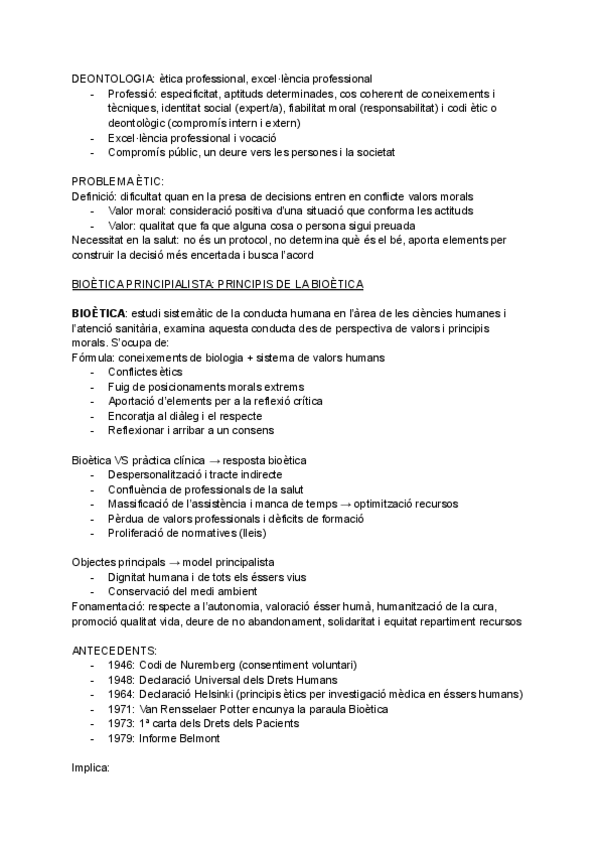 DEONTOLOGIA: ètica professional, excel·lència professional
- Professió: especificitat, aptituds determinades, cos coherent de coneixements i tècniques, identitat social (expert/a), fiabilitat moral (responsabilitat) i codi ètic o deontològic (compromís intern i extern)
- Excel·lència professional i vocació
- Compromís públic, un deure vers les persones i la societat

PROBLEMA ÈTIC:
Definició: dificultat quan en la presa de decisions entren en conflicte valors morals
- Valor moral: consideració positiva d'una situació que conforma les actituds
- Valor: qualitat que fa que alguna cosa o persona sigui preuada
Necessitat en la salut: no és un protocol, no determina què és el bé, aporta elements per construir la decisió més encertada i busca l'acord

BIOÈTICA PRINCIPIALISTA: PRINCIPIS DE LA BIOÈTICA

BIOÈTICA: estudi sistemàtic de la conducta humana en l'àrea de les ciències humanes i l'atenció sanitària, examina aquesta conducta des de perspectiva de valors i principis morals. S'ocupa de:
Fórmula: coneixements de biologia + sistema de valors humans
- Conflictes ètics
- Fuig de posicionaments morals extrems
- Aportació d'elements per a la reflexió crítica
- Encoratja al diàleg i el respecte
- Reflexionar i arribar a un consens

Bioètica VS pràctica clínica → resposta bioètica
- Despersonalització i tracte indirecte
- Confluència de professionals de la salut
- Massificació de l'assistència i manca de temps → optimització recursos
- Pèrdua de valors professionals i dèficits de formació
- Proliferació de normatives (lleis)

Objectes principals → model principalista
- Dignitat humana i de tots els éssers vius
- Conservació del medi ambient
Fonamentació: respecte a l'autonomia, valoració ésser humà, humanització de la cura, promoció qualitat vida, deure de no abandonament, solidaritat i equitat repartiment recursos

ANTECEDENTS:
- 1946: Codi de Nuremberg (consentiment voluntari)
- 1948: Declaració Universal dels Drets Humans
- 1964: Declaració Helsinki (principis ètics per investigació mèdica en éssers humans)
- 1971: Van Rensselaer Potter encunya la paraula Bioètica
- 1973: 1ª carta dels Drets dels Pacients
- 1979: Informe Belmont

Implica: